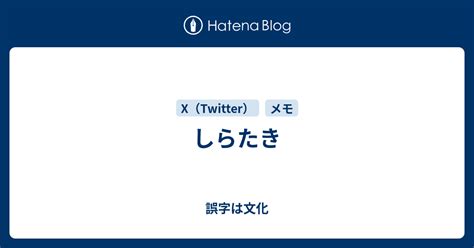 Hatena Blog

X（Twitter） メモ

しらたき

誤字は文化